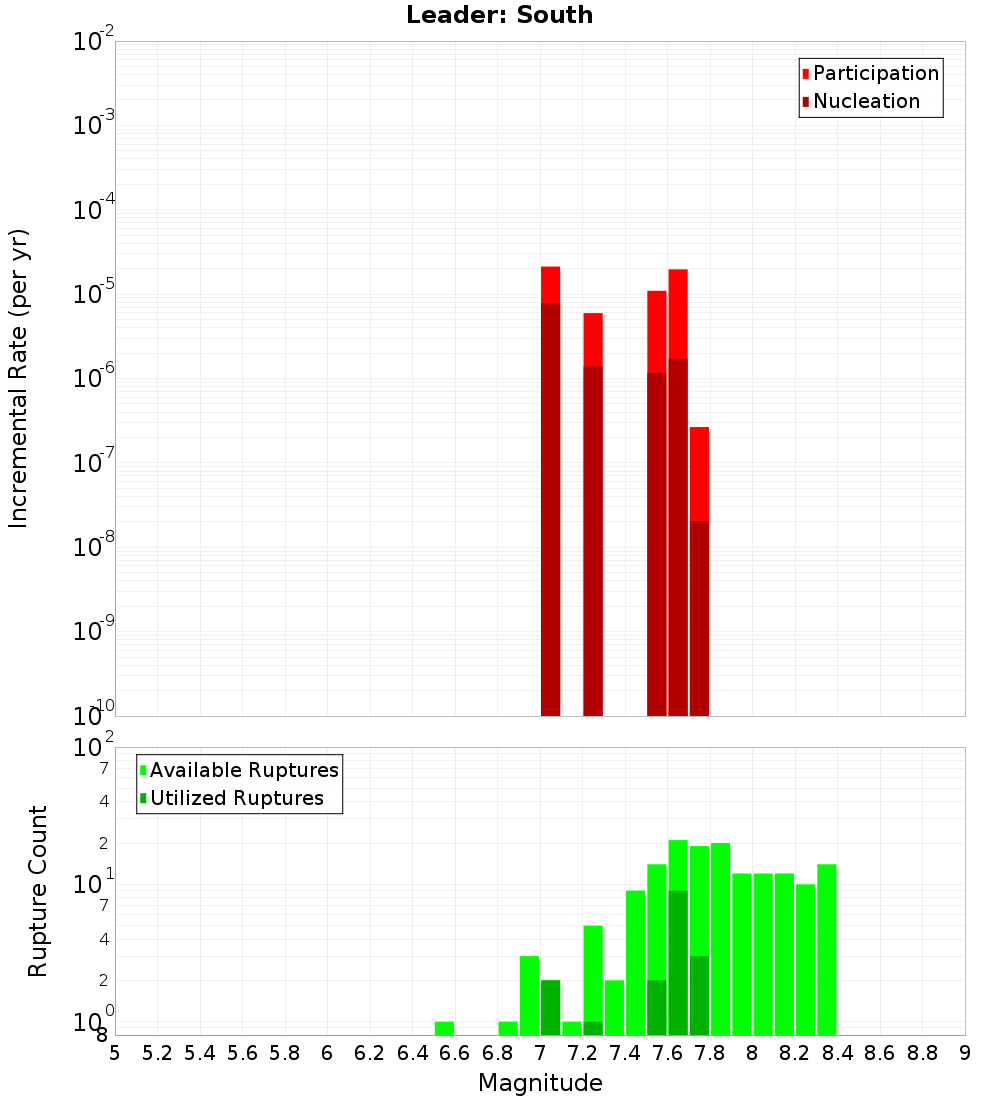 Leader: South

Participation
Nucleation

Incremental Rate (per yr)

$10^{-2}$
$10^{-3}$
$10^{-4}$
$10^{-5}$
$10^{-6}$
$10^{-7}$
$10^{-8}$
$10^{-9}$
$10^{-10}$

Available Ruptures
Utilized Ruptures

Rupture Count

$10^{2}$
7
4
2
$10^{1}$
7
4
2
$10^{0}$
8

5 5.2 5.4 5.6 5.8 6 6.2 6.4 6.6 6.8 7 7.2 7.4 7.6 7.8 8 8.2 8.4 8.6 8.8 9

Magnitude